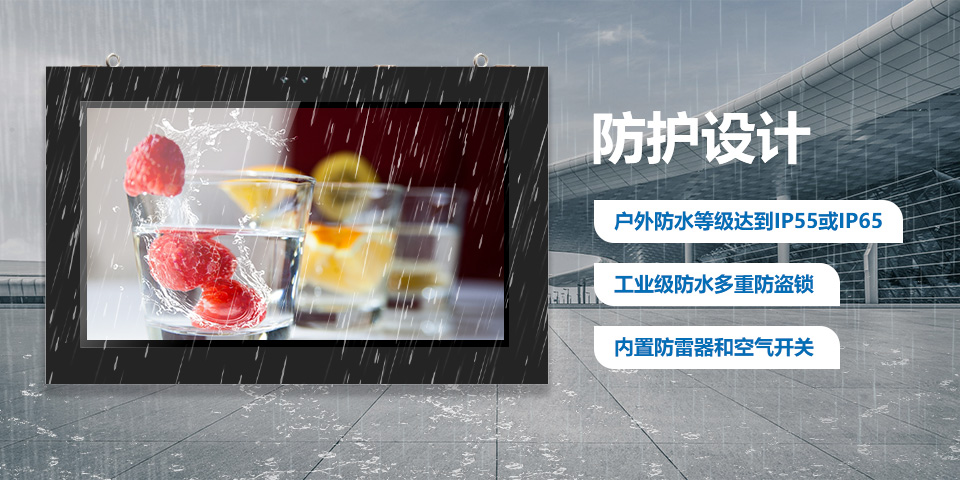 防护设计

户外防水等级达到IP55或IP65

工业级防水多重防盗锁

内置防雷器和空气开关